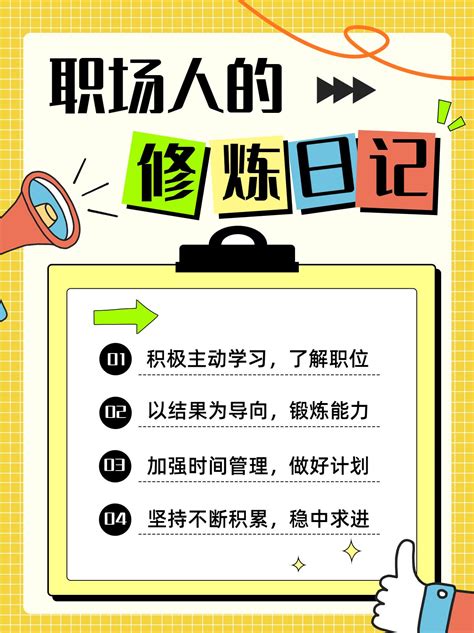 职场人的

修炼日记

01 积极主动学习，了解职位

02 以结果为导向，锻炼能力

03 加强时间管理，做好计划

04 坚持不断积累，稳中求进